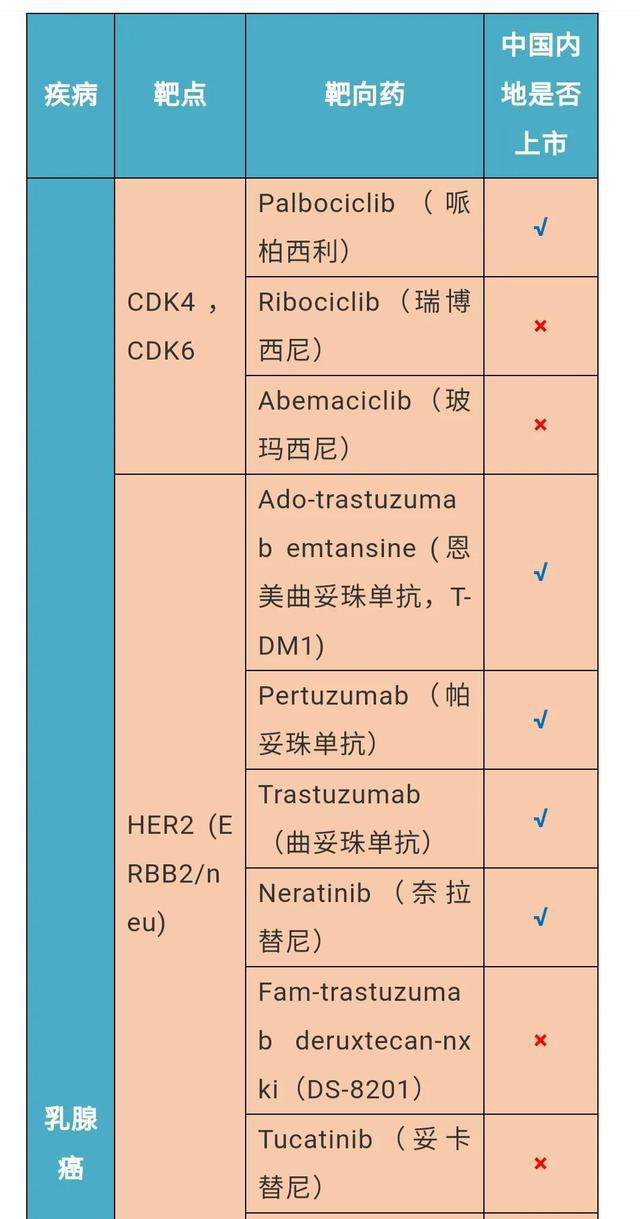 | 疾病 | 靶点 | 靶向药 | 中国内地是否上市 |
|---|---|---|---|
| 乳腺癌 | CDK4，CDK6 | Palbociclib（哌柏西利） | √ |
| | | Ribociclib（瑞博西尼） | × |
| | | Abemaciclib（玻玛西尼） | × |
| | HER2（ERBB2/neu） | Ado-trastuzumab emtansine（恩美曲妥珠单抗，T-DM1） | √ |
| | | Pertuzumab（帕妥珠单抗） | √ |
| | | Trastuzumab（曲妥珠单抗） | √ |
| | | Neratinib（奈拉替尼） | √ |
| | | Fam-trastuzumab deruxtecan-nxki（DS-8201） | × |
| | | Tucatinib（妥卡替尼） | × |